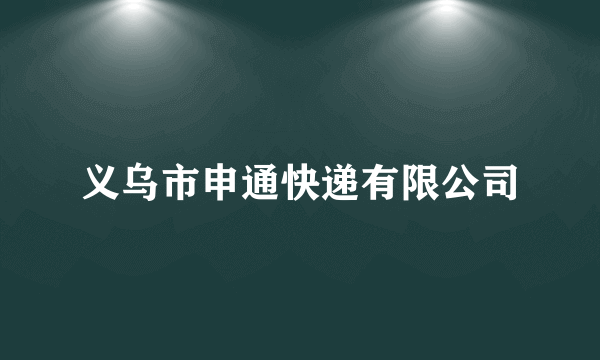 义乌市申通快递有限公司